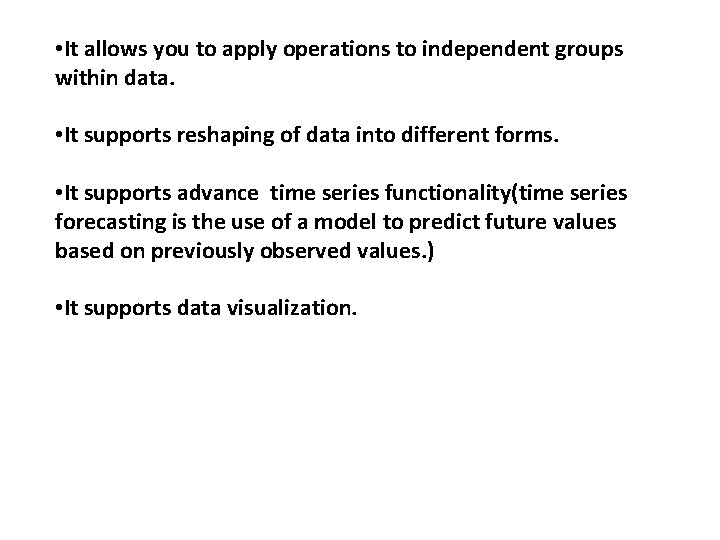 • It allows you to apply operations to independent groups within data.

• It supports reshaping of data into different forms.

• It supports advance  time series functionality(time series forecasting is the use of a model to predict future values based on previously observed values.)

• It supports data visualization.